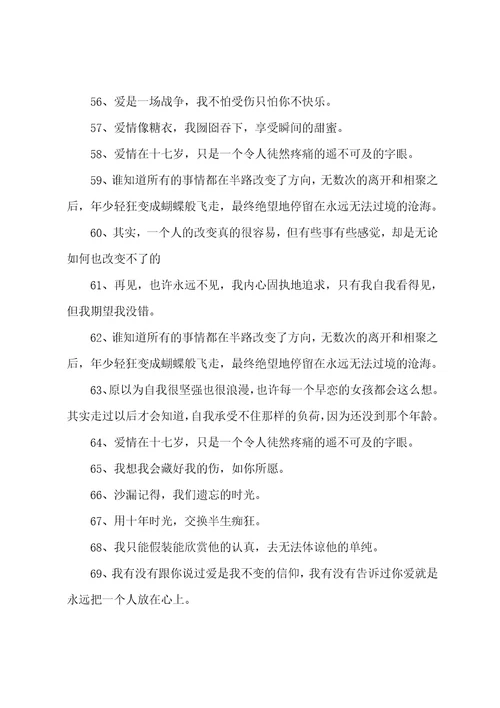 56、爱是一场战争，我不怕受伤只怕你不快乐。

57、爱情像糖衣，我囫囵吞下，享受瞬间的甜蜜。

58、爱情在十七岁，只是一个令人徒然疼痛的遥不可及的字眼。

59、谁知道所有的事情都在半路改变了方向，无数次的离开和相聚之后，年少轻狂变成蝴蝶般飞走，最终绝望地停留在永远无法过境的沧海。

60、其实，一个人的改变真的很容易，但有些事有些感觉，却是无论如何也改变不了的

61、再见，也许永远不见，我内心固执地追求，只有我自我看得见，但我期望我没错。

62、谁知道所有的事情都在半路改变了方向，无数次的离开和相聚之后，年少轻狂变成蝴蝶般飞走，最终绝望地停留在永远无法过境的沧海。

63、原以为自我很坚强也很浪漫，也许每一个早恋的女孩都会这么想。其实走过以后才会知道，自我承受不住那样的负荷，因为还没到那个年龄。

64、爱情在十七岁，只是一个令人徒然疼痛的遥不可及的字眼。

65、我想我会藏好我的伤，如你所愿。

66、沙漏记得，我们遗忘的时光。

67、用十年时光，交换半生痴狂。

68、我只能假装能欣赏他的认真，去无法体谅他的单纯。

69、我有没有跟你说过爱是我不变的信仰，我有没有告诉过你爱就是永远把一个人放在心上。